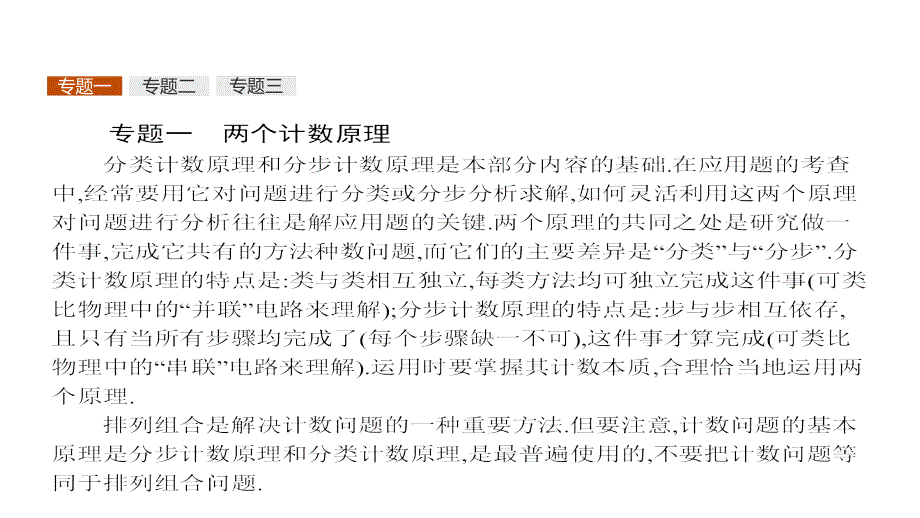 专题一 专题二 专题三

专题一 两个计数原理

分类计数原理和分步计数原理是本部分内容的基础.在应用题的考查中,经常要用它对问题进行分类或分步分析求解,如何灵活利用这两个原理对问题进行分析往往是解应用题的关键.两个原理的共同之处是研究做一件事,完成它共有的方法种数问题,而它们的主要差异是“分类”与“分步”.分类计数原理的特点是:类与类相互独立,每类方法均可独立完成这件事(可类比物理中的“并联”电路来理解);分步计数原理的特点是:步与步相互依存,且只有当所有步骤均完成了(每个步骤缺一不可),这件事才算完成(可类比物理中的“串联”电路来理解).运用时要掌握其计数本质,合理恰当地运用两个原理.

排列组合是解决计数问题的一种重要方法.但要注意,计数问题的基本原理是分步计数原理和分类计数原理,是最普遍使用的,不要把计数问题等同于排列组合问题.